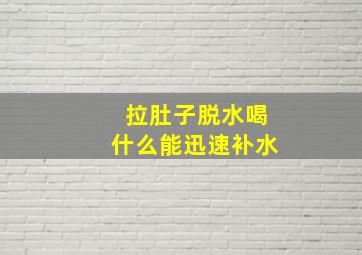 拉肚子脱水喝
什么能迅速补水